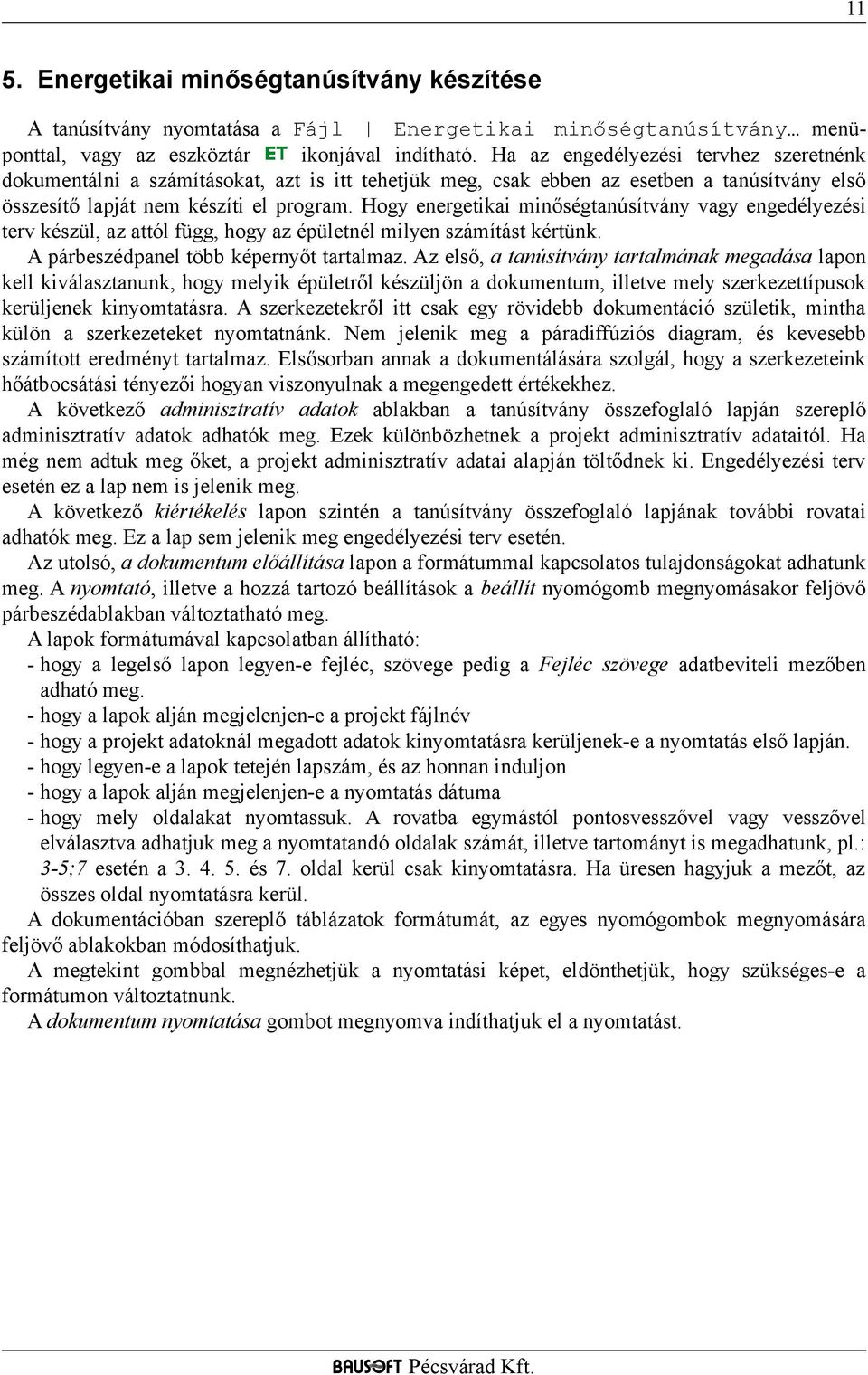 11

5. Energetikai minőségtanúsítvány készítése

A tanúsítvány nyomtatása a Fájl | Energetikai minőségtanúsítvány… menüponttal, vagy az eszköztár ET ikonjával indítható. Ha az engedélyezési tervhez szeretnénk dokumentálni a számításokat, azt is itt tehetjük meg, csak ebben az esetben a tanúsítvány első összesítő lapját nem készíti el program. Hogy energetikai minőségtanúsítvány vagy engedélyezési terv készül, az attól függ, hogy az épületnél milyen számítást kértünk.
A párbeszédpanel több képernyőt tartalmaz. Az első, a tanúsítvány tartalmának megadása lapon kell kiválasztanunk, hogy melyik épületről készüljön a dokumentum, illetve mely szerkezettípusok kerüljenek kinyomtatásra. A szerkezetekről itt csak egy rövidebb dokumentáció születik, mintha külön a szerkezeteket nyomtatnánk. Nem jelenik meg a páradiffúziós diagram, és kevesebb számított eredményt tartalmaz. Elsősorban annak a dokumentálására szolgál, hogy a szerkezeteink hőátbocsátási tényezői hogyan viszonyulnak a megengedett értékekhez.
A következő adminisztratív adatok ablakban a tanúsítvány összefoglaló lapján szereplő adminisztratív adatok adhatók meg. Ezek különbözhetnek a projekt adminisztratív adataitól. Ha még nem adtuk meg őket, a projekt adminisztratív adatai alapján töltődnek ki. Engedélyezési terv esetén ez a lap nem is jelenik meg.
A következő kiértékelés lapon szintén a tanúsítvány összefoglaló lapjának további rovatai adhatók meg. Ez a lap sem jelenik meg engedélyezési terv esetén.
Az utolsó, a dokumentum előállítása lapon a formátummal kapcsolatos tulajdonságokat adhatunk meg. A nyomtató, illetve a hozzá tartozó beállítások a beállít nyomógomb megnyomásakor feljövő párbeszédablakban változtatható meg.
A lapok formátumával kapcsolatban állítható:
- hogy a legelső lapon legyen-e fejléc, szövege pedig a Fejléc szövege adatbeviteli mezőben adható meg.
- hogy a lapok alján megjelenjen-e a projekt fájlnév
- hogy a projekt adatoknál megadott adatok kinyomtatásra kerüljenek-e a nyomtatás első lapján.
- hogy legyen-e a lapok tetején lapszám, és az honnan induljon
- hogy a lapok alján megjelenjen-e a nyomtatás dátuma
- hogy mely oldalakat nyomtassuk. A rovatba egymástól pontosvesszővel vagy vesszővel elválasztva adhatjuk meg a nyomtatandó oldalak számát, illetve tartományt is megadhatunk, pl.: 3-5;7 esetén a 3. 4. 5. és 7. oldal kerül csak kinyomtatásra. Ha üresen hagyjuk a mezőt, az összes oldal nyomtatásra kerül.
A dokumentációban szereplő táblázatok formátumát, az egyes nyomógombok megnyomására feljövő ablakokban módosíthatjuk.
A megtekint gombbal megnézhetjük a nyomtatási képet, eldönthetjük, hogy szükséges-e a formátumon változtatnunk.
A dokumentum nyomtatása gombot megnyomva indíthatjuk el a nyomtatást.

BAUSOFT Pécsvárad Kft.